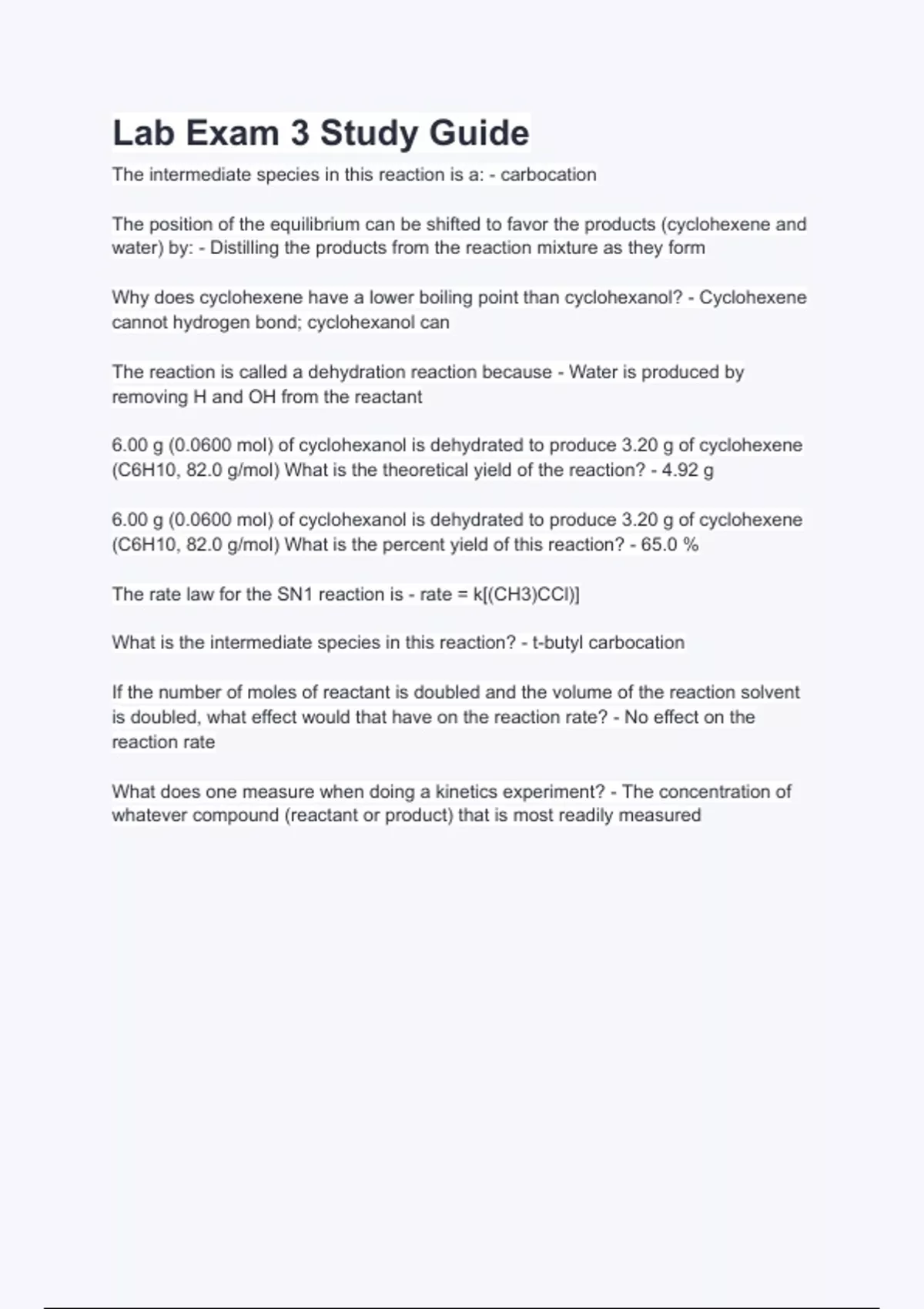 Lab Exam 3 Study Guide

The intermediate species in this reaction is a: - carbocation

The position of the equilibrium can be shifted to favor the products (cyclohexene and water) by: - Distilling the products from the reaction mixture as they form

Why does cyclohexene have a lower boiling point than cyclohexanol? - Cyclohexene cannot hydrogen bond; cyclohexanol can

The reaction is called a dehydration reaction because - Water is produced by removing H and OH from the reactant

6.00 g (0.0600 mol) of cyclohexanol is dehydrated to produce 3.20 g of cyclohexene (C6H10, 82.0 g/mol) What is the theoretical yield of the reaction? - 4.92 g

6.00 g (0.0600 mol) of cyclohexanol is dehydrated to produce 3.20 g of cyclohexene (C6H10, 82.0 g/mol) What is the percent yield of this reaction? - 65.0 %

The rate law for the SN1 reaction is - rate = k[(CH3)CCl)]

What is the intermediate species in this reaction? - t-butyl carbocation

If the number of moles of reactant is doubled and the volume of the reaction solvent is doubled, what effect would that have on the reaction rate? - No effect on the reaction rate

What does one measure when doing a kinetics experiment? - The concentration of whatever compound (reactant or product) that is most readily measured